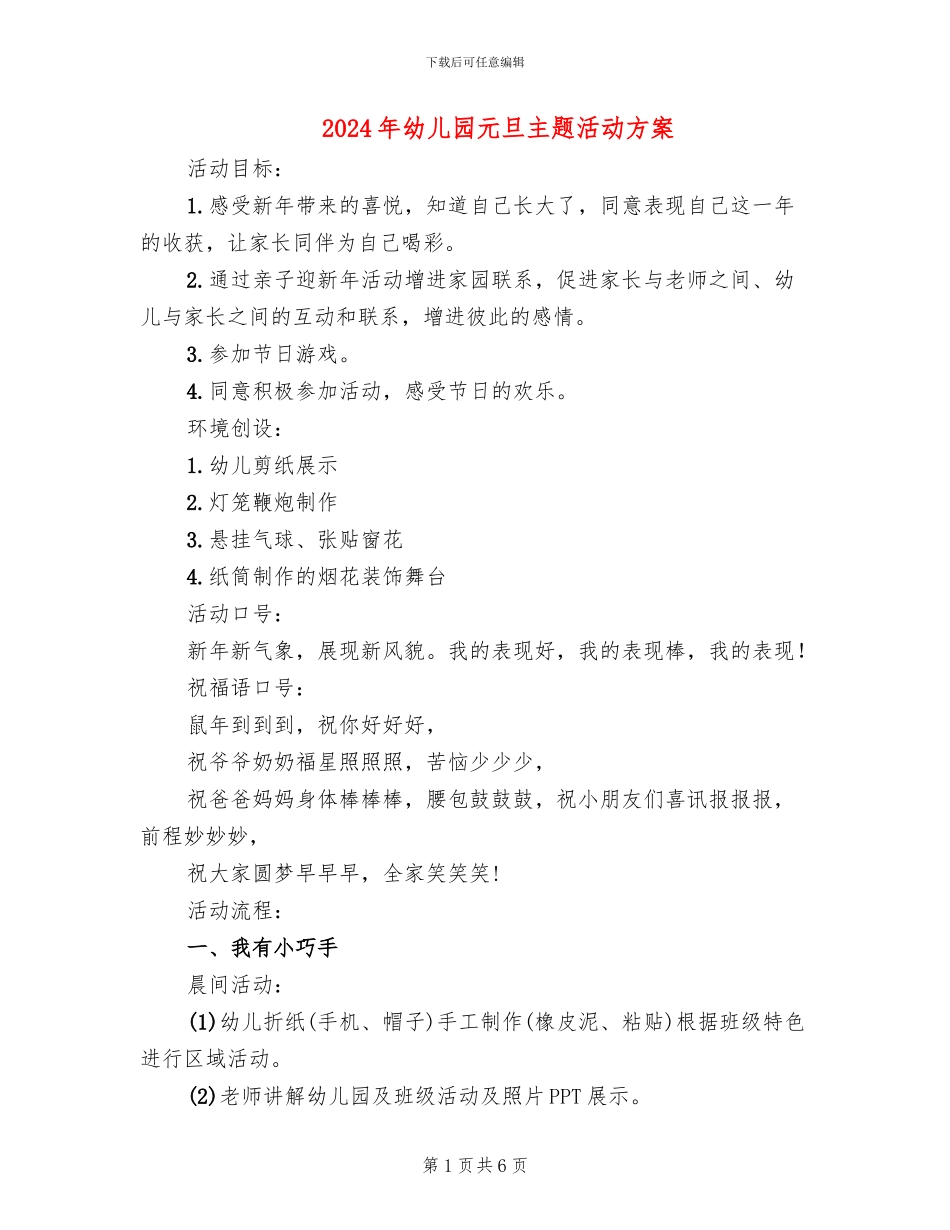 下载后可任意编辑

2024年幼儿园元旦主题活动方案

活动目标：

1.感受新年带来的喜悦，知道自己长大了，同意表现自己这一年的收获，让家长同伴为自己喝彩。

2.通过亲子迎新年活动增进家园联系，促进家长与老师之间、幼儿与家长之间的互动和联系，增进彼此的感情。

3.参加节日游戏。

4.同意积极参加活动，感受节日的欢乐。

环境创设：

1.幼儿剪纸展示

2.灯笼鞭炮制作

3.悬挂气球、张贴窗花

4.纸筒制作的烟花装饰舞台

活动口号：

新年新气象，展现新风貌。我的表现好，我的表现棒，我的表现！

祝福语口号：

鼠年到到到，祝你好好好，

祝爷爷奶奶福星照照照，苦恼少少少，

祝爸爸妈妈身体棒棒棒，腰包鼓鼓鼓，祝小朋友们喜讯报报报，前程妙妙妙，

祝大家圆梦早早早，全家笑笑笑!

活动流程：

一、我有小巧手

晨间活动：

(1)幼儿折纸(手机、帽子)手工制作(橡皮泥、粘贴)根据班级特色进行区域活动。

(2)老师讲解幼儿园及班级活动及照片PPT展示。

第1页共6页